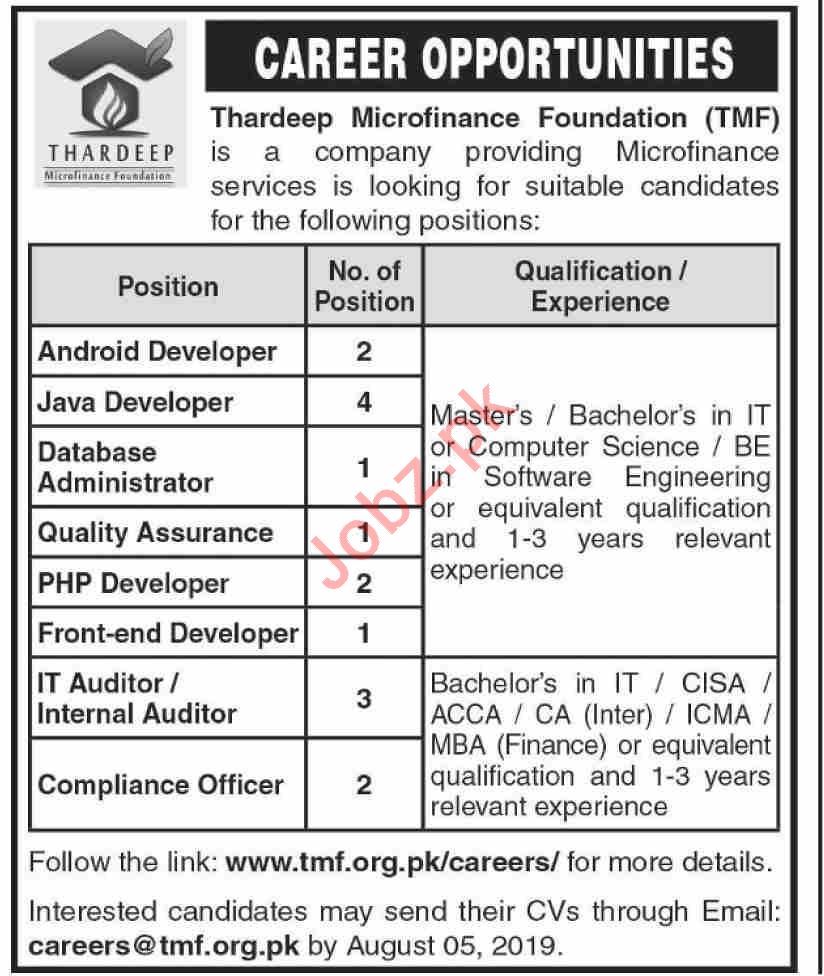 THARDEEP
Microfinance Foundation

CAREER OPPORTUNITIES

Thardeep Microfinance Foundation (TMF) is a company providing Microfinance services is looking for suitable candidates for the following positions:

| Position | No. of Position | Qualification / Experience |
|---|---|---|
| Android Developer | 2 | Master's / Bachelor's in IT or Computer Science / BE in Software Engineering or equivalent qualification and 1-3 years relevant experience |
| Java Developer | 4 | |
| Database Administrator | 1 | |
| Quality Assurance | 1 | |
| PHP Developer | 2 | |
| Front-end Developer | 1 | |
| IT Auditor / Internal Auditor | 3 | Bachelor's in IT / CISA / ACCA / CA (Inter) / ICMA / MBA (Finance) or equivalent qualification and 1-3 years relevant experience |
| Compliance Officer | 2 | |

Follow the link: www.tmf.org.pk/careers/ for more details.

Interested candidates may send their CVs through Email: careers@tmf.org.pk by August 05, 2019.

Jobz.pk